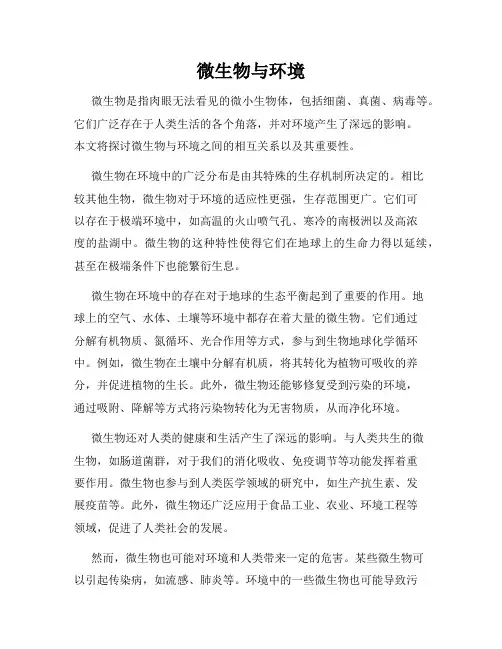 微生物与环境

微生物是指肉眼无法看见的微小生物体，包括细菌、真菌、病毒等。它们广泛存在于人类生活的各个角落，并对环境产生了深远的影响。本文将探讨微生物与环境之间的相互关系以及其重要性。

微生物在环境中的广泛分布是由其特殊的生存机制所决定的。相比较其他生物，微生物对于环境的适应性更强，生存范围更广。它们可以存在于极端环境中，如高温的火山喷气孔、寒冷的南极洲以及高浓度的盐湖中。微生物的这种特性使得它们在地球上的生命力得以延续，甚至在极端条件下也能繁衍生息。

微生物在环境中的存在对于地球的生态平衡起到了重要的作用。地球上的空气、水体、土壤等环境中都存在着大量的微生物。它们通过分解有机物质、氮循环、光合作用等方式，参与到生物地球化学循环中。例如，微生物在土壤中分解有机质，将其转化为植物可吸收的养分，并促进植物的生长。此外，微生物还能够修复受到污染的环境，通过吸附、降解等方式将污染物转化为无害物质，从而净化环境。

微生物还对人类的健康和生活产生了深远的影响。与人类共生的微生物，如肠道菌群，对于我们的消化吸收、免疫调节等功能发挥着重要作用。微生物也参与到人类医学领域的研究中，如生产抗生素、发展疫苗等。此外，微生物还广泛应用于食品工业、农业、环境工程等领域，促进了人类社会的发展。

然而，微生物也可能对环境和人类带来一定的危害。某些微生物可以引起传染病，如流感、肺炎等。环境中的一些微生物也可能导致污